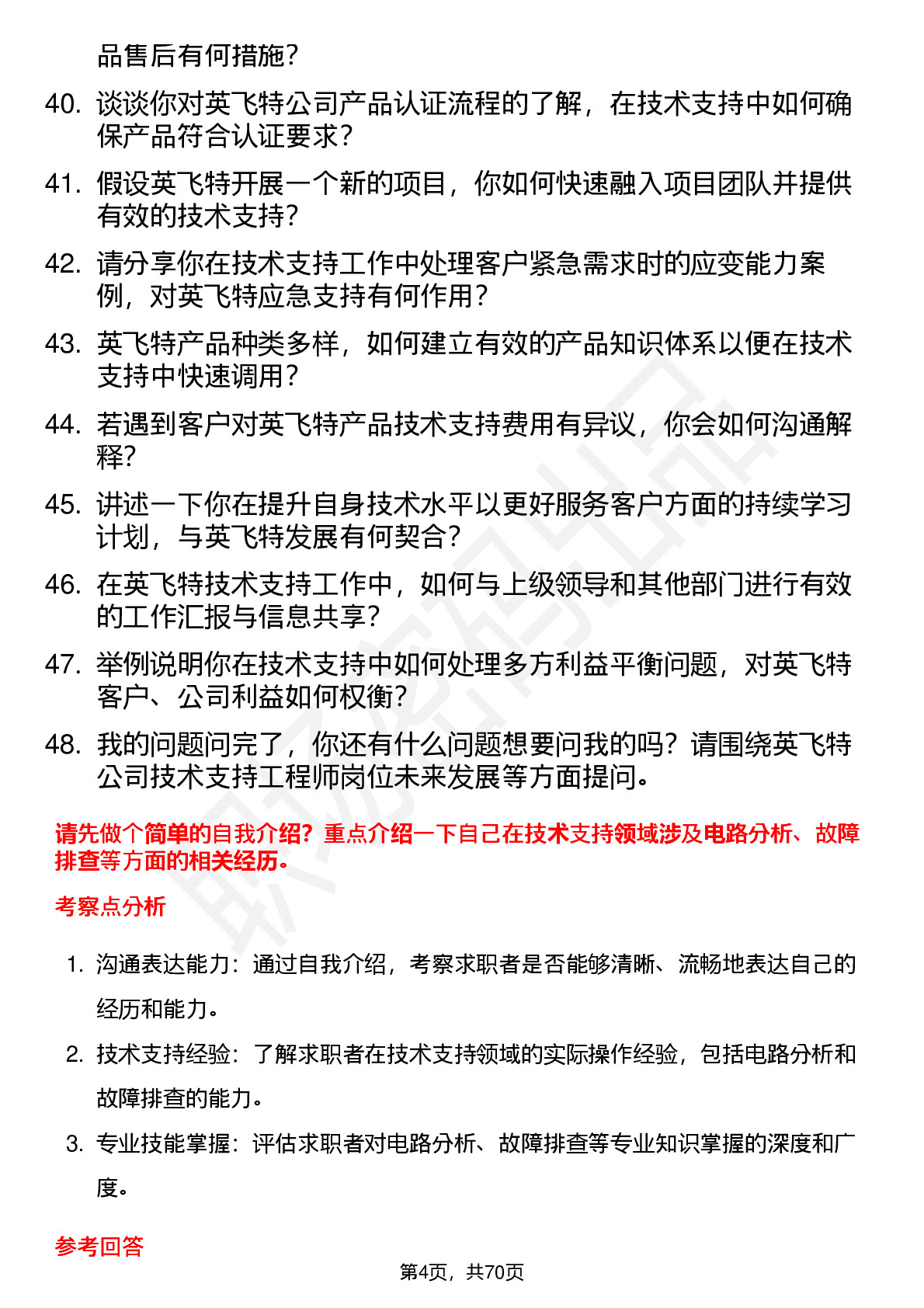 品售后有何措施？

40. 谈谈你对英飞特公司产品认证流程的了解，在技术支持中如何确保产品符合认证要求？

41. 假设英飞特开展一个新的项目，你如何快速融入项目团队并提供有效的技术支持？

42. 请分享你在技术支持工作中处理客户紧急需求时的应变能力案例，对英飞特应急支持有何作用？

43. 英飞特产品种类多样，如何建立有效的产品知识体系以便在技术支持中快速调用？

44. 若遇到客户对英飞特产品技术支持费用有异议，你会如何沟通解释？

45. 讲述一下你在提升自身技术水平以更好服务客户方面的持续学习计划，与英飞特发展有何契合？

46. 在英飞特技术支持工作中，如何与上级领导和其他部门进行有效的工作汇报与信息共享？

47. 举例说明你在技术支持中如何处理多方利益平衡问题，对英飞特客户、公司利益如何权衡？

48. 我的问题问完了，你还有什么问题想要问我的吗？请围绕英飞特公司技术支持工程师岗位未来发展等方面提问。

请先做个简单的自我介绍？重点介绍一下自己在技术支持领域涉及电路分析、故障排查等方面的相关经历。

考察点分析

1. 沟通表达能力：通过自我介绍，考察求职者是否能够清晰、流畅地表达自己的经历和能力。

2. 技术支持经验：了解求职者在技术支持领域的实际操作经验，包括电路分析和故障排查的能力。

3. 专业技能掌握：评估求职者对电路分析、故障排查等专业知识掌握的深度和广度。

参考回答

第4页，共70页